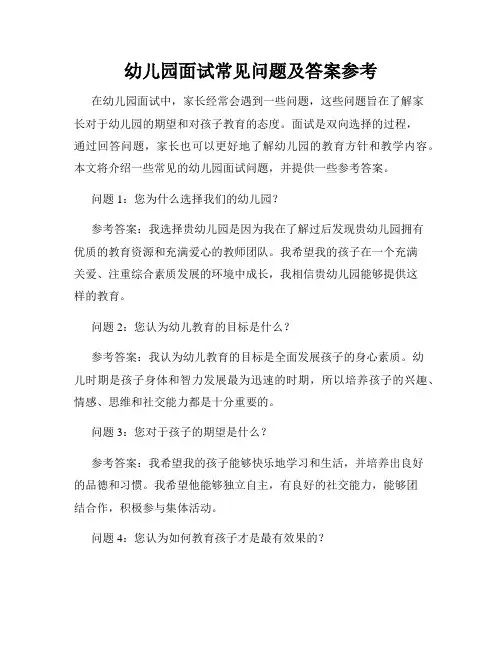 幼儿园面试常见问题及答案参考

在幼儿园面试中，家长经常会遇到一些问题，这些问题旨在了解家长对于幼儿园的期望和对孩子教育的态度。面试是双向选择的过程，通过回答问题，家长也可以更好地了解幼儿园的教育方针和教学内容。本文将介绍一些常见的幼儿园面试问题，并提供一些参考答案。

问题 1：您为什么选择我们的幼儿园？

参考答案：我选择贵幼儿园是因为我在了解过后发现贵幼儿园拥有优质的教育资源和充满爱心的教师团队。我希望我的孩子在一个充满关爱、注重综合素质发展的环境中成长，我相信贵幼儿园能够提供这样的教育。

问题 2：您认为幼儿教育的目标是什么？

参考答案：我认为幼儿教育的目标是全面发展孩子的身心素质。幼儿时期是孩子身体和智力发展最为迅速的时期，所以培养孩子的兴趣、情感、思维和社交能力都是十分重要的。

问题 3：您对于孩子的期望是什么？

参考答案：我希望我的孩子能够快乐地学习和生活，并培养出良好的品德和习惯。我希望他能够独立自主，有良好的社交能力，能够团结合作，积极参与集体活动。

问题 4：您认为如何教育孩子才是最有效果的？